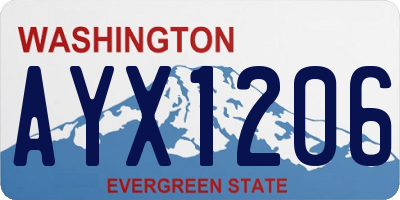 WASHINGTON

AYX1206

EVERGREEN STATE